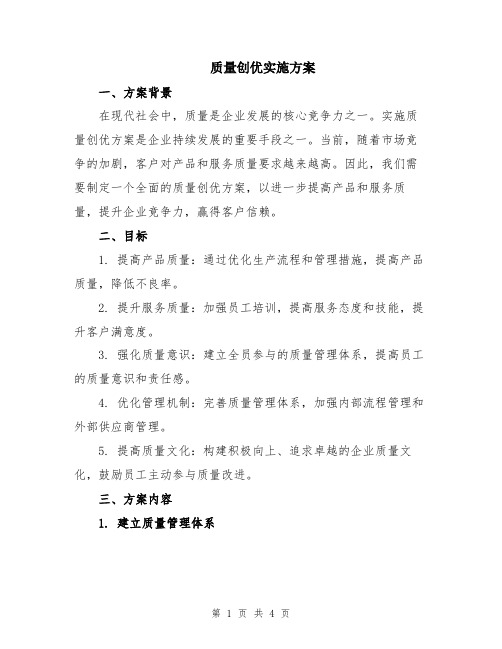 质量创优实施方案

一、方案背景

在现代社会中，质量是企业发展的核心竞争力之一。实施质量创优方案是企业持续发展的重要手段之一。当前，随着市场竞争的加剧，客户对产品和服务质量要求越来越高。因此，我们需要制定一个全面的质量创优方案，以进一步提高产品和服务质量，提升企业竞争力，赢得客户信赖。

二、目标

1. 提高产品质量：通过优化生产流程和管理措施，提高产品质量，降低不良率。

2. 提升服务质量：加强员工培训，提高服务态度和技能，提升客户满意度。

3. 强化质量意识：建立全员参与的质量管理体系，提高员工的质量意识和责任感。

4. 优化管理机制：完善质量管理体系，加强内部流程管理和外部供应商管理。

5. 提高质量文化：构建积极向上、追求卓越的企业质量文化，鼓励员工主动参与质量改进。

三、方案内容

1. 建立质量管理体系

第 1 页 共 4 页